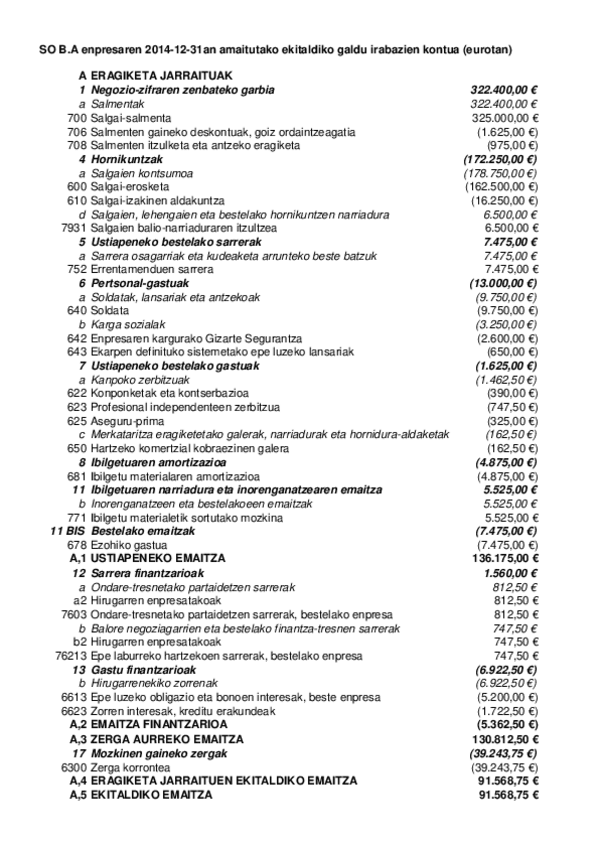 SO B.A enpresaren 2014-12-31an amaitutako ekitaldiko galdu irabazien kontua (eurotan)

| | | |
|---|---|---|
| A | ERAGIKETA JARRAITUAK | |
| 1 | Negozio-zifraren zenbateko garbia | 322.400,00 € |
| a | Salmentak | 322.400,00 € |
| 700 | Salgai-salmenta | 325.000,00 € |
| 706 | Salmenten gaineko deskontuak, goiz ordaintzeagatia | (1.625,00 €) |
| 708 | Salmenten itzulketa eta antzeko eragiketa | (975,00 €) |
| 4 | Hornikuntzak | (172.250,00 €) |
| a | Salgaien kontsumoa | (178.750,00 €) |
| 600 | Salgai-erosketa | (162.500,00 €) |
| 610 | Salgai-izakinen aldakuntza | (16.250,00 €) |
| d | Salgaien, lehengaien eta bestelako hornikuntzen narriadura | 6.500,00 € |
| 7931 | Salgaien balio-narriaduraren itzultzea | 6.500,00 € |
| 5 | Ustiapeneko bestelako sarrerak | 7.475,00 € |
| a | Sarrera osagarriak eta kudeaketa arrunteko beste batzuk | 7.475,00 € |
| 752 | Errentamenduen sarrera | 7.475,00 € |
| 6 | Pertsonal-gastuak | (13.000,00 €) |
| a | Soldatak, lansariak eta antzekoak | (9.750,00 €) |
| 640 | Soldata | (9.750,00 €) |
| b | Karga sozialak | (3.250,00 €) |
| 642 | Enpresaren kargurako Gizarte Segurantza | (2.600,00 €) |
| 643 | Ekarpen definituko sistemetako epe luzeko lansariak | (650,00 €) |
| 7 | Ustiapeneko bestelako gastuak | (1.625,00 €) |
| a | Kanpoko zerbitzuak | (1.462,50 €) |
| 622 | Konponketak eta kontserbazioa | (390,00 €) |
| 623 | Profesional independenteen zerbitzua | (747,50 €) |
| 625 | Aseguru-prima | (325,00 €) |
| c | Merkataritza eragiketetako galerak, narriadurak eta hornidura-aldaketak | (162,50 €) |
| 650 | Hartzeko komertzial kobraezinen galera | (162,50 €) |
| 8 | Ibilgetuaren amortizazioa | (4.875,00 €) |
| 681 | Ibilgetu materialaren amortizazioa | (4.875,00 €) |
| 11 | Ibilgetuaren narriadura eta inorenganatzearen emaitza | 5.525,00 € |
| b | Inorenganatzeen eta bestelakoeen emaitzak | 5.525,00 € |
| 771 | Ibilgetu materialetik sortutako mozkina | 5.525,00 € |
| 11 BIS | Bestelako emaitzak | (7.475,00 €) |
| 678 | Ezohiko gastua | (7.475,00 €) |
| A,1 | USTIAPENEKO EMAITZA | 136.175,00 € |
| 12 | Sarrera finantzarioak | 1.560,00 € |
| a | Ondare-tresnetako partaidetzen sarrerak | 812,50 € |
| a2 | Hirugarren enpresatakoak | 812,50 € |
| 7603 | Ondare-tresnetako partaidetzen sarrerak, bestelako enpresa | 812,50 € |
| b | Balore negoziagarrien eta bestelako finantza-tresnen sarrerak | 747,50 € |
| b2 | Hirugarren enpresatakoak | 747,50 € |
| 76213 | Epe laburreko hartzekoen sarrerak, bestelako enpresa | 747,50 € |
| 13 | Gastu finantzarioak | (6.922,50 €) |
| b | Hirugarrenekiko zorrenak | (6.922,50 €) |
| 6613 | Epe luzeko obligazio eta bonoen interesak, beste enpresa | (5.200,00 €) |
| 6623 | Zorren interesak, kreditu erakundeak | (1.722,50 €) |
| A,2 | EMAITZA FINANTZARIOA | (5.362,50 €) |
| A,3 | ZERGA AURREKO EMAITZA | 130.812,50 € |
| 17 | Mozkinen gaineko zergak | (39.243,75 €) |
| 6300 | Zerga korrontea | (39.243,75 €) |
| A,4 | ERAGIKETA JARRAITUEN EKITALDIKO EMAITZA | 91.568,75 € |
| A,5 | EKITALDIKO EMAITZA | 91.568,75 € |